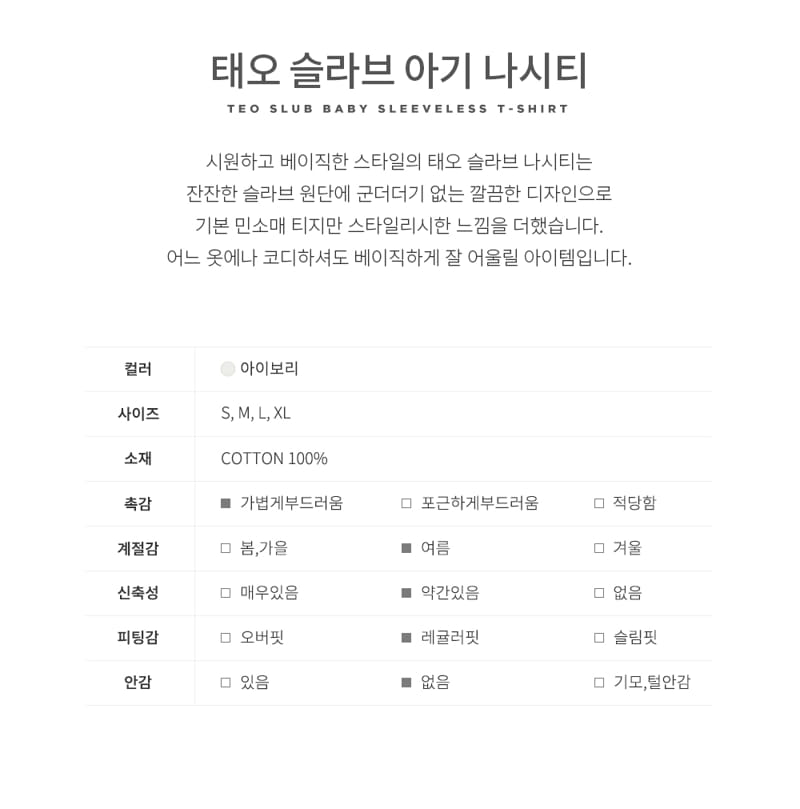 태오 슬라브 아기 나시티

TEO SLUB BABY SLEEVELESS T-SHIRT

시원하고 베이직한 스타일의 태오 슬라브 나시티는
잔잔한 슬라브 원단에 군더더기 없는 깔끔한 디자인으로
기본 민소매 티지만 스타일리시한 느낌을 더했습니다.
어느 옷에나 코디하셔도 베이직하게 잘 어울릴 아이템입니다.

| 컬러 | 아이보리 | | |
|---|---|---|---|
| 사이즈 | S, M, L, XL | | |
| 소재 | COTTON 100% | | |
| 촉감 | ■ 가볍게부드러움 | □ 포근하게부드러움 | □ 적당함 |
| 계절감 | □ 봄,가을 | ■ 여름 | □ 겨울 |
| 신축성 | □ 매우있음 | ■ 약간있음 | □ 없음 |
| 피팅감 | □ 오버핏 | ■ 레귤러핏 | □ 슬림핏 |
| 안감 | □ 있음 | ■ 없음 | □ 기모,털안감 |